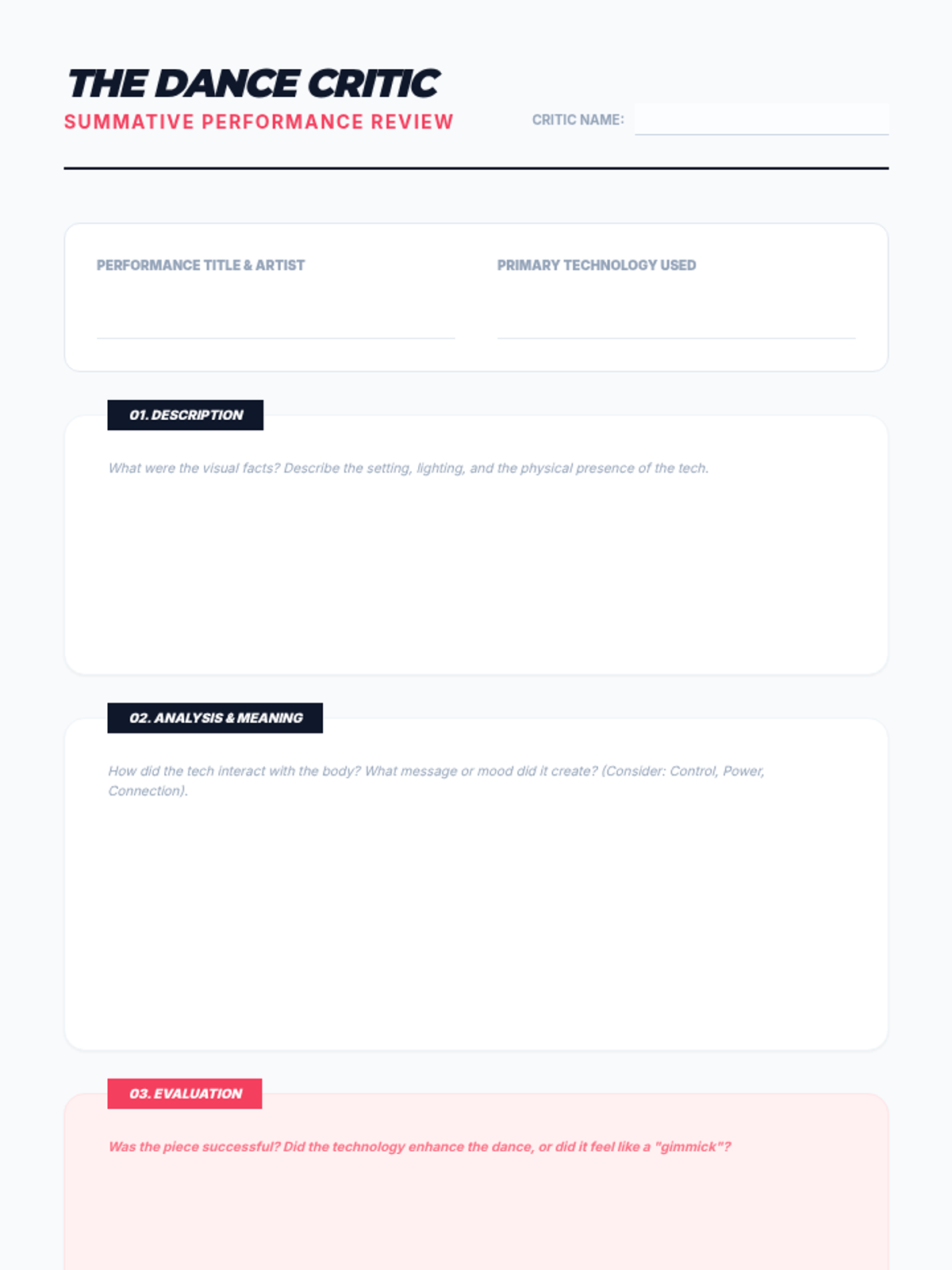 THE DANCE CRITIC
SUMMATIVE PERFORMANCE REVIEW

CRITIC NAME: ____

PERFORMANCE TITLE & ARTIST
____

PRIMARY TECHNOLOGY USED
____

01. DESCRIPTION

What were the visual facts? Describe the setting, lighting, and the physical presence of the tech.

02. ANALYSIS & MEANING

How did the tech interact with the body? What message or mood did it create? (Consider: Control, Power, Connection).

03. EVALUATION

Was the piece successful? Did the technology enhance the dance, or did it feel like a "gimmick"?